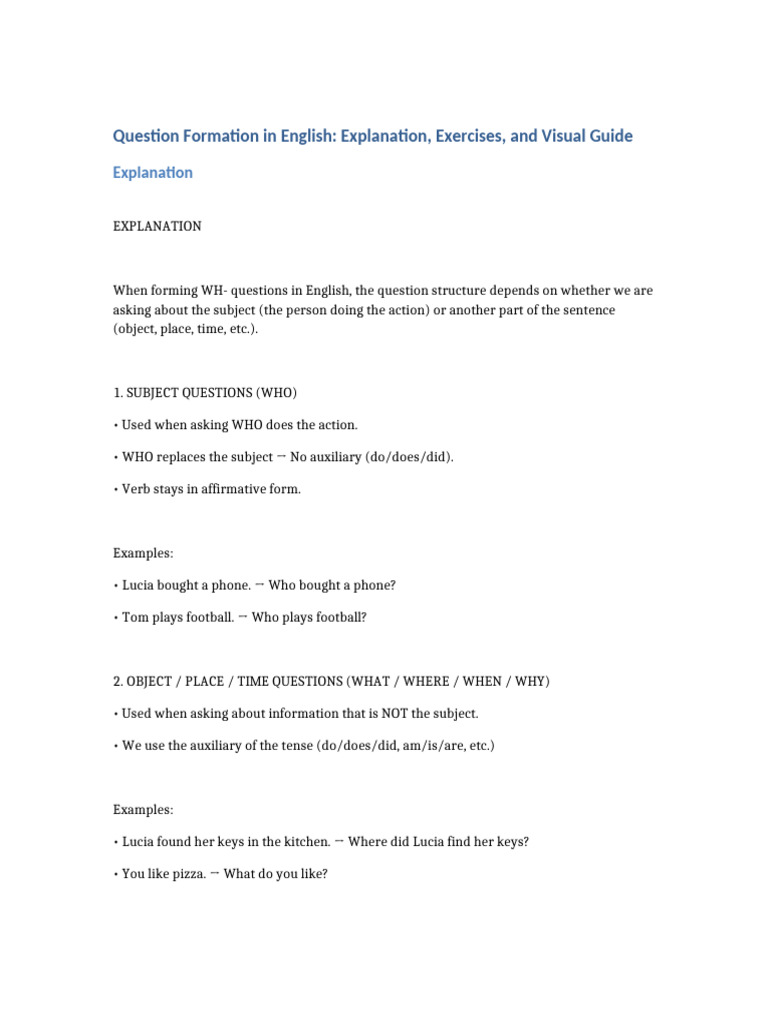 Question Formation in English: Explanation, Exercises, and Visual Guide

Explanation

EXPLANATION

When forming WH- questions in English, the question structure depends on whether we are asking about the subject (the person doing the action) or another part of the sentence (object, place, time, etc.).

1. SUBJECT QUESTIONS (WHO)

• Used when asking WHO does the action.

• WHO replaces the subject → No auxiliary (do/does/did).

• Verb stays in affirmative form.

Examples:

• Lucia bought a phone. → Who bought a phone?

• Tom plays football. → Who plays football?

2. OBJECT / PLACE / TIME QUESTIONS (WHAT / WHERE / WHEN / WHY)

• Used when asking about information that is NOT the subject.

• We use the auxiliary of the tense (do/does/did, am/is/are, etc.)

Examples:

• Lucia found her keys in the kitchen. → Where did Lucia find her keys?

• You like pizza. → What do you like?